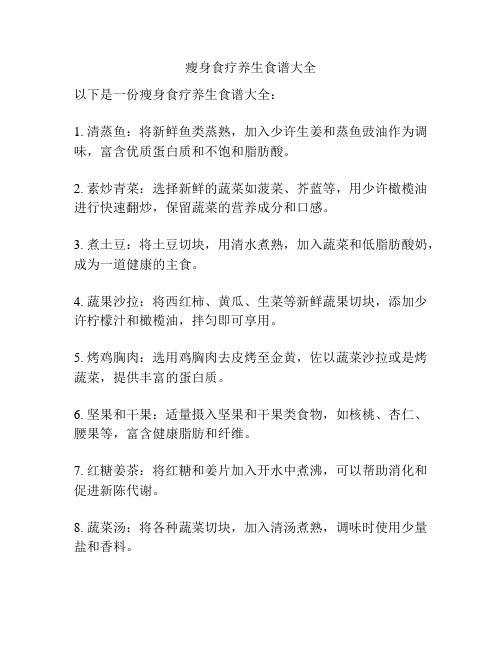 瘦身食疗养生食谱大全

以下是一份瘦身食疗养生食谱大全：

1. 清蒸鱼：将新鲜鱼类蒸熟，加入少许生姜和蒸鱼豉油作为调味，富含优质蛋白质和不饱和脂肪酸。

2. 素炒青菜：选择新鲜的蔬菜如菠菜、芥蓝等，用少许橄榄油进行快速翻炒，保留蔬菜的营养成分和口感。

3. 煮土豆：将土豆切块，用清水煮熟，加入蔬菜和低脂肪酸奶，成为一道健康的主食。

4. 蔬果沙拉：将西红柿、黄瓜、生菜等新鲜蔬果切块，添加少许柠檬汁和橄榄油，拌匀即可享用。

5. 烤鸡胸肉：选用鸡胸肉去皮烤至金黄，佐以蔬菜沙拉或是烤蔬菜，提供丰富的蛋白质。

6. 坚果和干果：适量摄入坚果和干果类食物，如核桃、杏仁、腰果等，富含健康脂肪和纤维。

7. 红糖姜茶：将红糖和姜片加入开水中煮沸，可以帮助消化和促进新陈代谢。

8. 蔬菜汤：将各种蔬菜切块，加入清汤煮熟，调味时使用少量盐和香料。